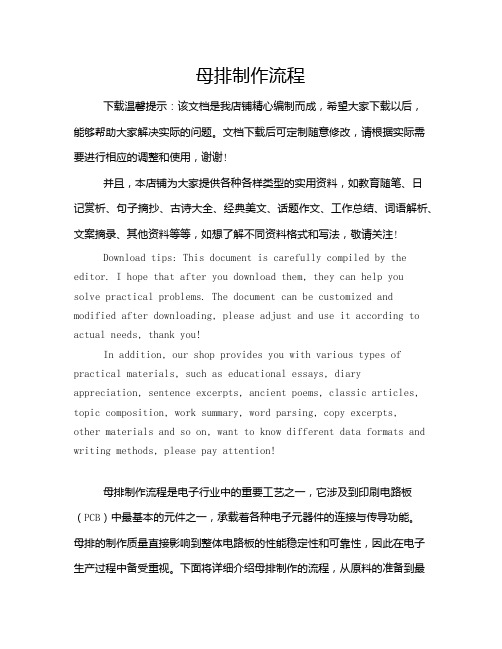 母排制作流程

下载温馨提示：该文档是我店铺精心编制而成，希望大家下载以后，能够帮助大家解决实际的问题。文档下载后可定制随意修改，请根据实际需要进行相应的调整和使用，谢谢!

并且，本店铺为大家提供各种各样类型的实用资料，如教育随笔、日记赏析、句子摘抄、古诗大全、经典美文、话题作文、工作总结、词语解析、文案摘录、其他资料等等，如想了解不同资料格式和写法，敬请关注!

Download tips: This document is carefully compiled by the editor. I hope that after you download them, they can help you solve practical problems. The document can be customized and modified after downloading, please adjust and use it according to actual needs, thank you!

In addition, our shop provides you with various types of practical materials, such as educational essays, diary appreciation, sentence excerpts, ancient poems, classic articles, topic composition, work summary, word parsing, copy excerpts, other materials and so on, want to know different data formats and writing methods, please pay attention!

母排制作流程是电子行业中的重要工艺之一，它涉及到印刷电路板（PCB）中最基本的元件之一，承载着各种电子元器件的连接与传导功能。母排的制作质量直接影响到整体电路板的性能稳定性和可靠性，因此在电子生产过程中备受重视。下面将详细介绍母排制作的流程，从原料的准备到最